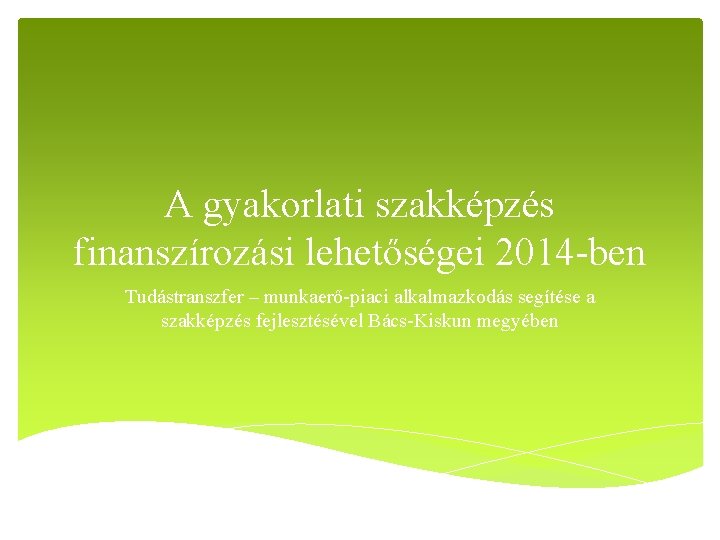 A gyakorlati szakképzés finanszírozási lehetőségei 2014-ben

Tudástranszfer – munkaerő-piaci alkalmazkodás segítése a szakképzés fejlesztésével Bács-Kiskun megyében